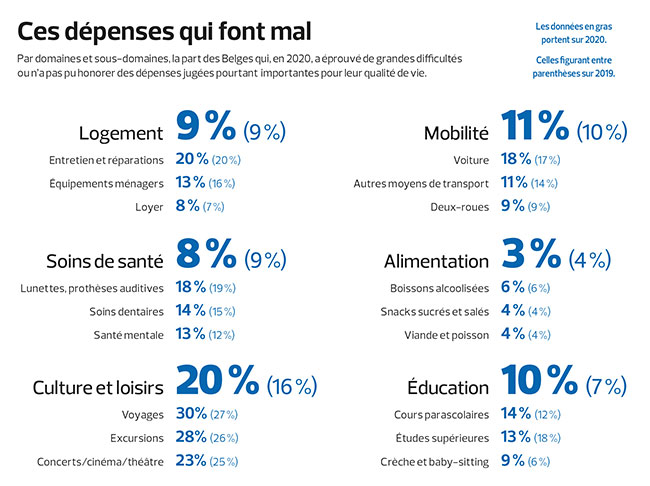 Ces dépenses qui font mal

Par domaines et sous-domaines, la part des Belges qui, en 2020, a éprouvé de grandes difficultés ou n'a pas pu honorer des dépenses jugées pourtant importantes pour leur qualité de vie.

Les données en gras portent sur 2020.

Celles figurant entre parenthèses sur 2019.

Logement 9 % (9 %)
Entretien et réparations 20 % (20 %)
Équipements ménagers 13 % (16 %)
Loyer 8 % (7 %)

Soins de santé 8 % (9 %)
Lunettes, prothèses auditives 18 % (19 %)
Soins dentaires 14 % (15 %)
Santé mentale 13 % (12 %)

Culture et loisirs 20 % (16 %)
Voyages 30% (27 %)
Excursions 28% (26 %)
Concerts/cinéma/théâtre 23% (25 %)

Mobilité 11 % (10 %)
Voiture 18 % (17 %)
Autres moyens de transport 11 % (14 %)
Deux-roues 9 % (9 %)

Alimentation 3 % (4 %)
Boissons alcoolisées 6 % (6 %)
Snacks sucrés et salés 4 % (4 %)
Viande et poisson 4 % (4 %)

Éducation 10 % (7 %)
Cours parascolaires 14 % (12 %)
Études supérieures 13 % (18 %)
Crèche et baby-sitting 9 % (6 %)